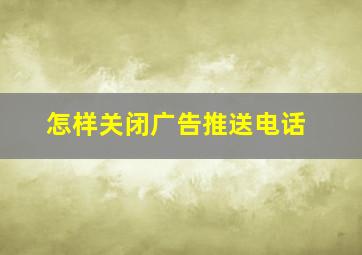 怎样关闭广告推送电话